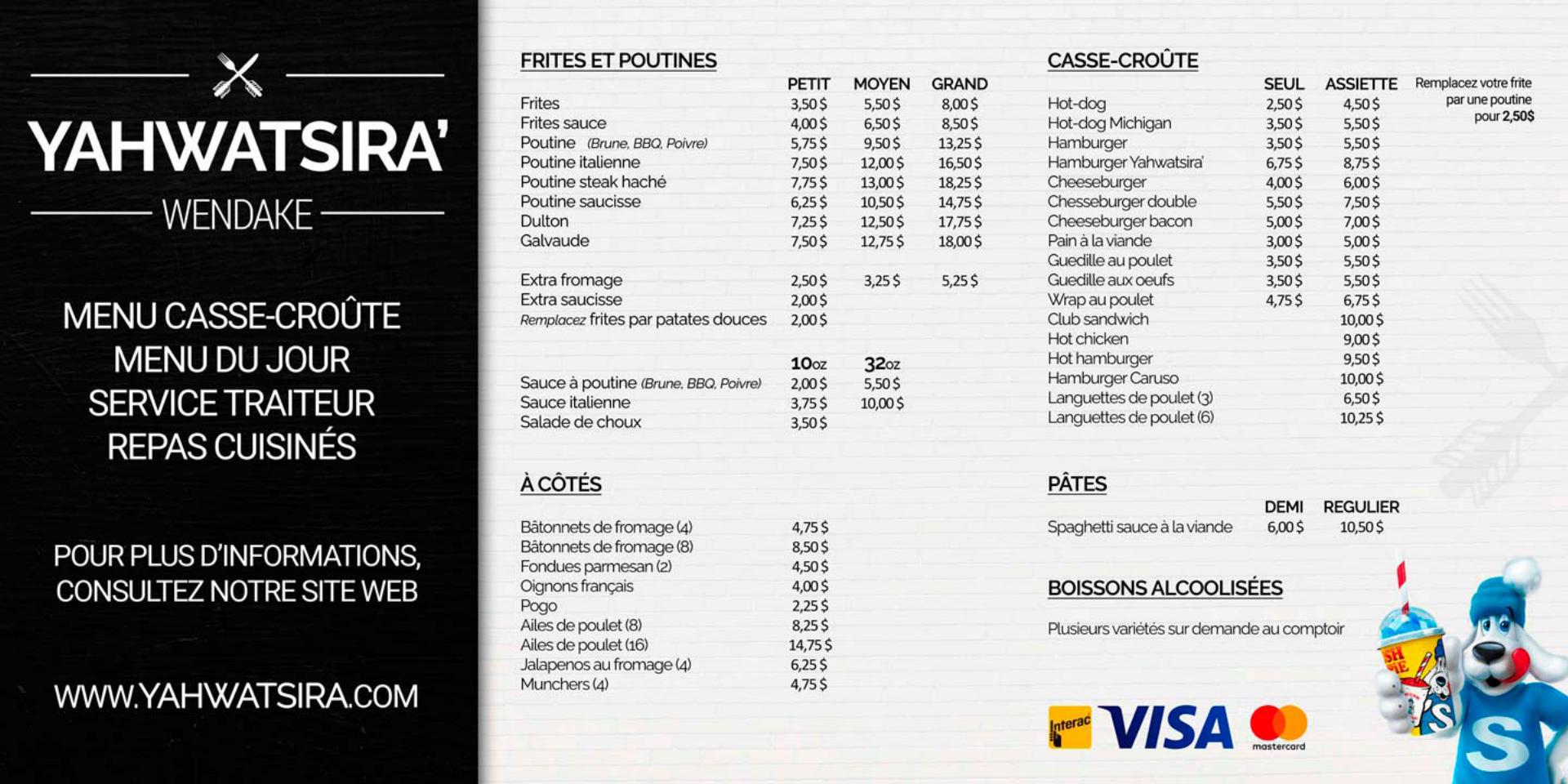 YAHWATSIRA'

WENDAKE

MENU CASSE-CROÛTE
MENU DU JOUR
SERVICE TRAITEUR
REPAS CUISINÉS

POUR PLUS D'INFORMATIONS, CONSULTEZ NOTRE SITE WEB

WWW.YAHWATSIRA.COM

FRITES ET POUTINES

| | PETIT | MOYEN | GRAND |
|---|---|---|---|
| Frites | 3,50 $ | 5,50 $ | 8,00 $ |
| Frites sauce | 4,00 $ | 6,50 $ | 8,50 $ |
| Poutine (Brune, BBQ, Poivre) | 5,75 $ | 9,50 $ | 13,25 $ |
| Poutine italienne | 7,50 $ | 12,00 $ | 16,50 $ |
| Poutine steak haché | 7,75 $ | 13,00 $ | 18,25 $ |
| Poutine saucisse | 6,25 $ | 10,50 $ | 14,75 $ |
| Dulton | 7,25 $ | 12,50 $ | 17,75 $ |
| Galvaude | 7,50 $ | 12,75 $ | 18,00 $ |
| Extra fromage | 2,50 $ | 3,25 $ | 5,25 $ |
| Extra saucisse | 2,00 $ | | |
| Remplacez frites par patates douces | 2,00 $ | | |

| | 10oz | 32oz |
|---|---|---|
| Sauce à poutine (Brune, BBQ, Poivre) | 2,00 $ | 5,50 $ |
| Sauce italienne | 3,75 $ | 10,00 $ |
| Salade de choux | 3,50 $ | |

À CÔTÉS

| | |
|---|---|
| Bâtonnets de fromage (4) | 4,75 $ |
| Bâtonnets de fromage (8) | 8,50 $ |
| Fondues parmesan (2) | 4,50 $ |
| Oignons français | 4,00 $ |
| Pogo | 2,25 $ |
| Ailes de poulet (8) | 8,25 $ |
| Ailes de poulet (16) | 14,75 $ |
| Jalapenos au fromage (4) | 6,25 $ |
| Munchers (4) | 4,75 $ |

CASSE-CROÛTE

| | SEUL | ASSIETTE |
|---|---|---|
| Hot-dog | 2,50 $ | 4,50 $ |
| Hot-dog Michigan | 3,50 $ | 5,50 $ |
| Hamburger | 3,50 $ | 5,50 $ |
| Hamburger Yahwatsira' | 6,75 $ | 8,75 $ |
| Cheeseburger | 4,00 $ | 6,00 $ |
| Chesseburger double | 5,50 $ | 7,50 $ |
| Cheeseburger bacon | 5,00 $ | 7,00 $ |
| Pain à la viande | 3,00 $ | 5,00 $ |
| Guedille au poulet | 3,50 $ | 5,50 $ |
| Guedille aux oeufs | 3,50 $ | 5,50 $ |
| Wrap au poulet | 4,75 $ | 6,75 $ |
| Club sandwich | | 10,00 $ |
| Hot chicken | | 9,00 $ |
| Hot hamburger | | 9,50 $ |
| Hamburger Caruso | | 10,00 $ |
| Languettes de poulet (3) | | 6,50 $ |
| Languettes de poulet (6) | | 10,25 $ |

Remplacez votre frite par une poutine pour 2,50$

PÂTES

| | DEMI | REGULIER |
|---|---|---|
| Spaghetti sauce à la viande | 6,00 $ | 10,50 $ |

BOISSONS ALCOOLISÉES

Plusieurs variétés sur demande au comptoir

Interac VISA mastercard